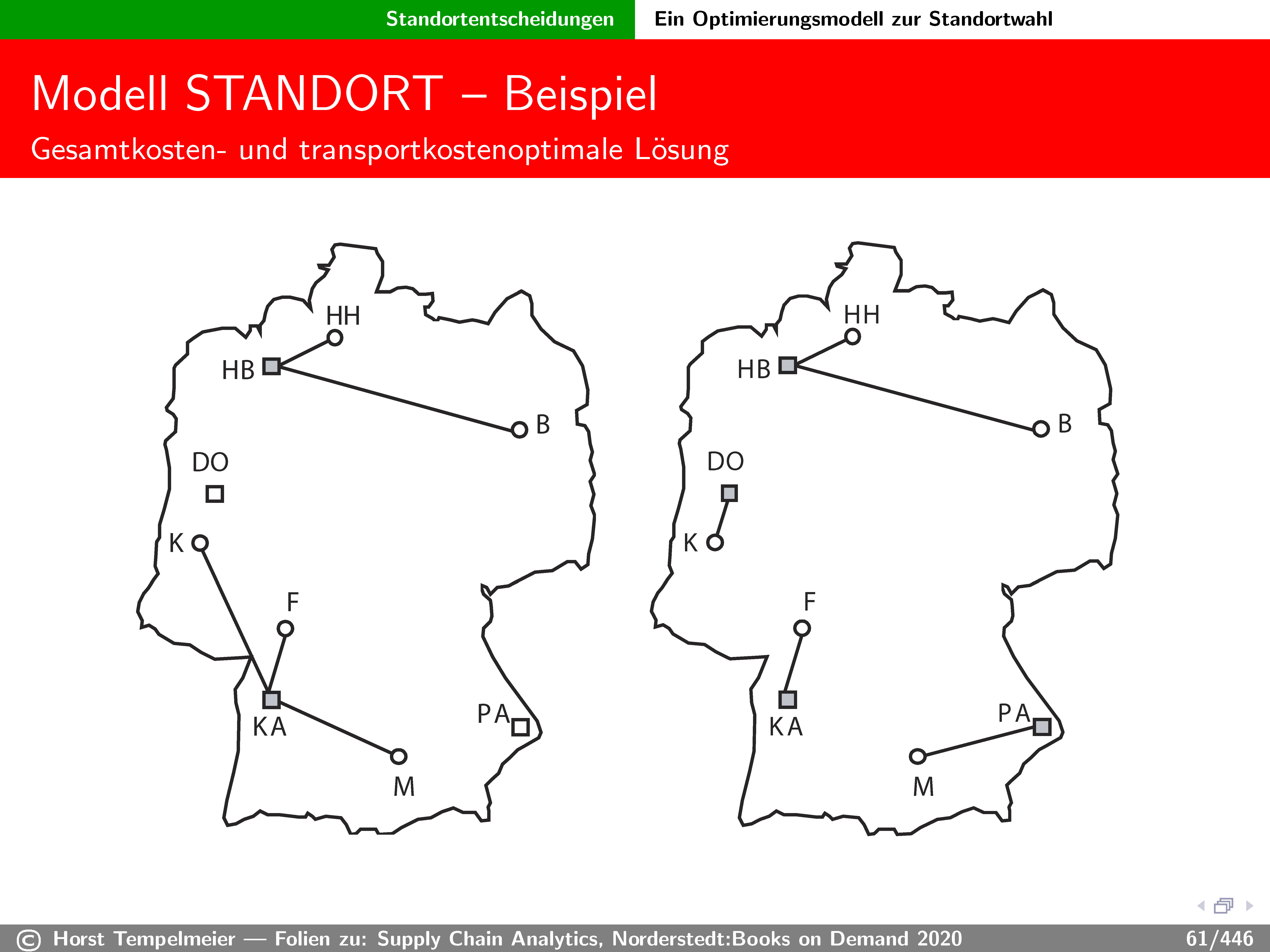 Standortentscheidungen Ein Optimierungsmodell zur Standortwahl

Modell STANDORT – Beispiel

Gesamtkosten- und transportkostenoptimale Lösung

HH
HB
B
DO
K
F
KA
PA
M

HH
HB
B
DO
K
F
KA
PA
M

© Horst Tempelmeier — Folien zu: Supply Chain Analytics, Norderstedt:Books on Demand 2020 61/446